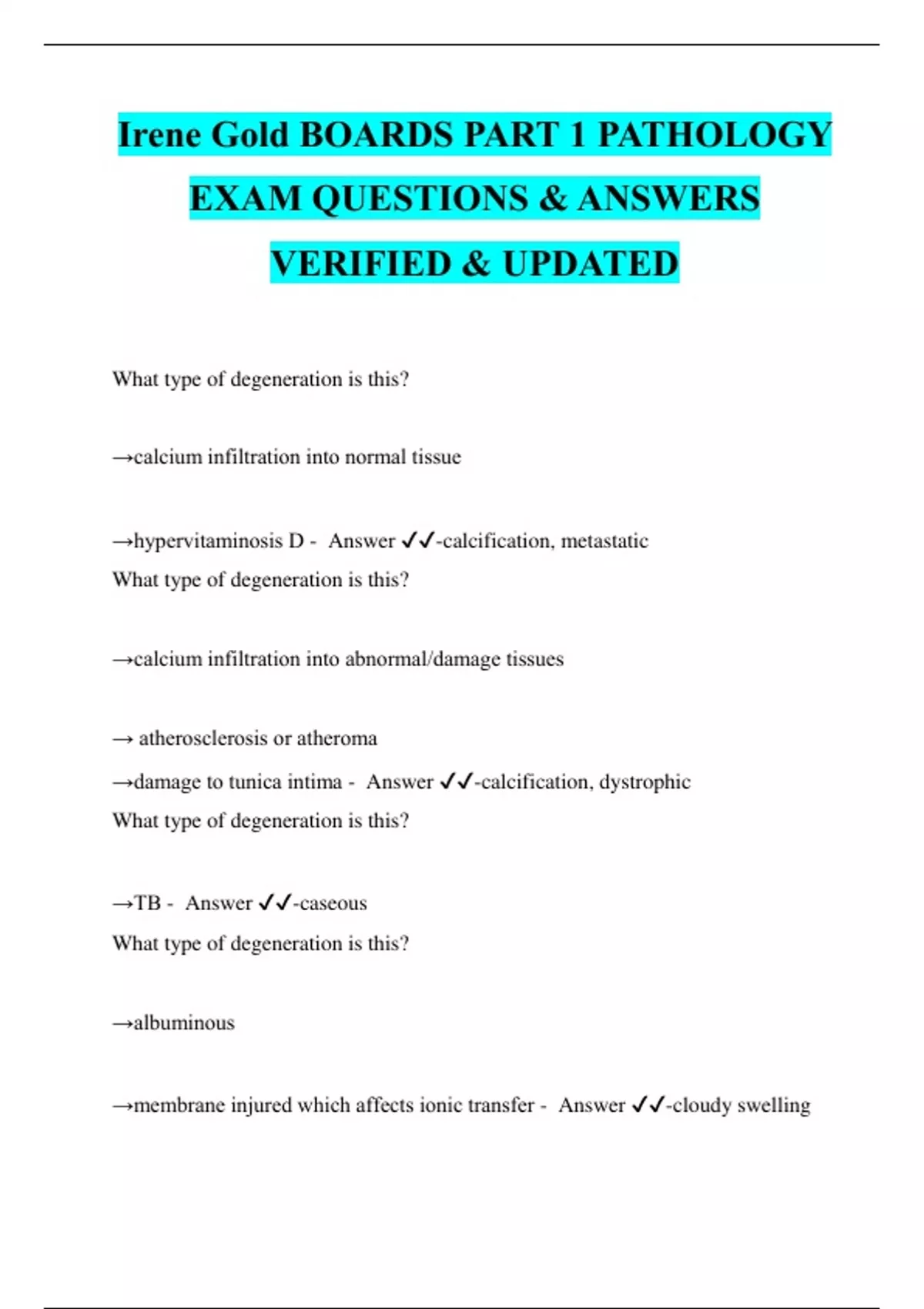 Irene Gold BOARDS PART 1 PATHOLOGY EXAM QUESTIONS & ANSWERS VERIFIED & UPDATED

What type of degeneration is this?

→calcium infiltration into normal tissue

→hypervitaminosis D - Answer ✓✓-calcification, metastatic
What type of degeneration is this?

→calcium infiltration into abnormal/damage tissues

→ atherosclerosis or atheroma
→damage to tunica intima - Answer ✓✓-calcification, dystrophic
What type of degeneration is this?

→TB - Answer ✓✓-caseous
What type of degeneration is this?

→albuminous

→membrane injured which affects ionic transfer - Answer ✓✓-cloudy swelling